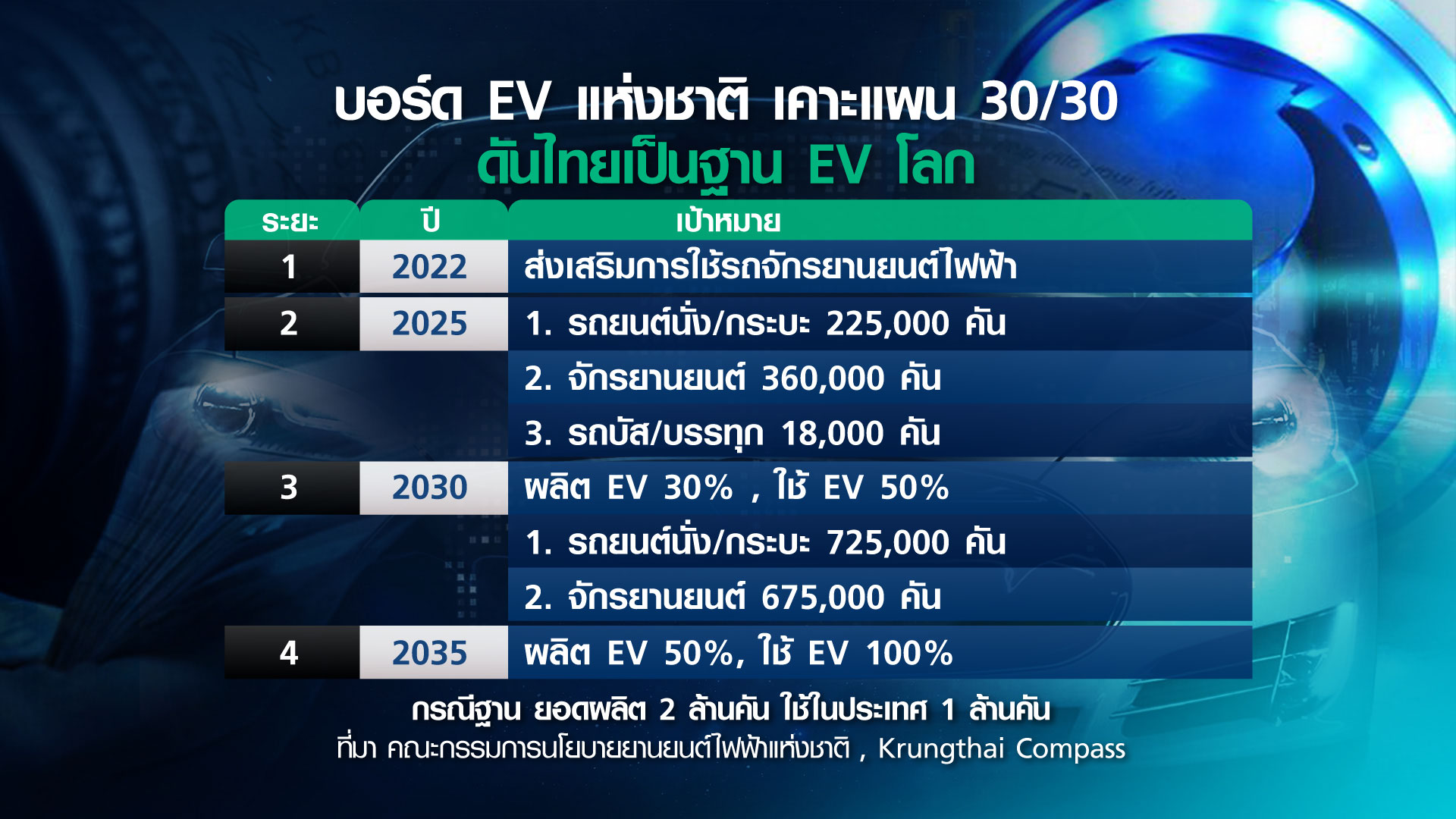 บอร์ด EV แห่งชาติ เคาะแผน 30/30
ดันไทยเป็นฐาน EV โลก

| ระยะ | ปี | เป้าหมาย |
|---|---|---|
| 1 | 2022 | ส่งเสริมการใช้รถจักรยานยนต์ไฟฟ้า |
| 2 | 2025 | 1. รถยนต์นั่ง/กระบะ 225,000 คัน |
| | | 2. จักรยานยนต์ 360,000 คัน |
| | | 3. รถบัส/บรรทุก 18,000 คัน |
| 3 | 2030 | ผลิต EV 30% , ใช้ EV 50% |
| | | 1. รถยนต์นั่ง/กระบะ 725,000 คัน |
| | | 2. จักรยานยนต์ 675,000 คัน |
| 4 | 2035 | ผลิต EV 50%, ใช้ EV 100% |

กรณีฐาน ยอดผลิต 2 ล้านคัน ใช้ในประเทศ 1 ล้านคัน
ที่มา คณะกรรมการนโยบายยานยนต์ไฟฟ้าแห่งชาติ , Krungthai Compass